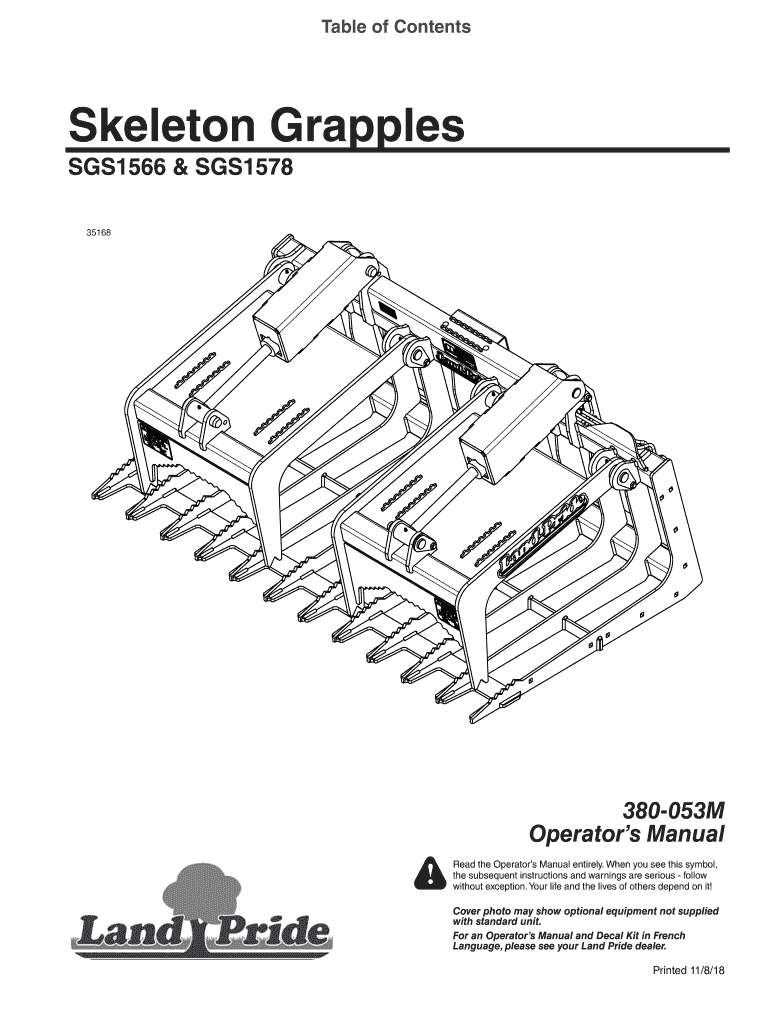 Table of Contents

Skeleton Grapples

SGS1566 & SGS1578

35168

380-053M
Operator's Manual

Read the Operator's Manual entirely. When you see this symbol, the subsequent instructions and warnings are serious - follow without exception. Your life and the lives of others depend on it!

Cover photo may show optional equipment not supplied with standard unit.

For an Operator's Manual and Decal Kit in French Language, please see your Land Pride dealer.

Land Pride

Printed 11/8/18